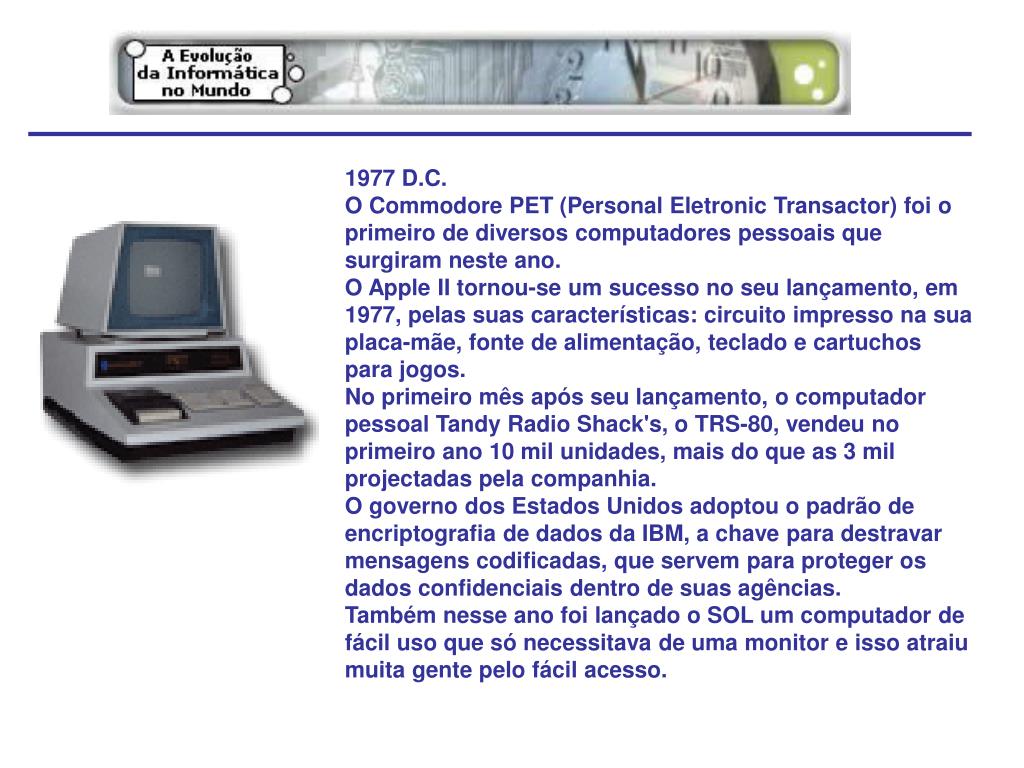 A Evolução da Informática no Mundo

1977 D.C.
O Commodore PET (Personal Eletronic Transactor) foi o primeiro de diversos computadores pessoais que surgiram neste ano.
O Apple II tornou-se um sucesso no seu lançamento, em 1977, pelas suas características: circuito impresso na sua placa-mãe, fonte de alimentação, teclado e cartuchos para jogos.
No primeiro mês após seu lançamento, o computador pessoal Tandy Radio Shack's, o TRS-80, vendeu no primeiro ano 10 mil unidades, mais do que as 3 mil projectadas pela companhia.
O governo dos Estados Unidos adoptou o padrão de encriptografia de dados da IBM, a chave para destravar mensagens codificadas, que servem para proteger os dados confidenciais dentro de suas agências.
Também nesse ano foi lançado o SOL um computador de fácil uso que só necessitava de uma monitor e isso atraiu muita gente pelo fácil acesso.